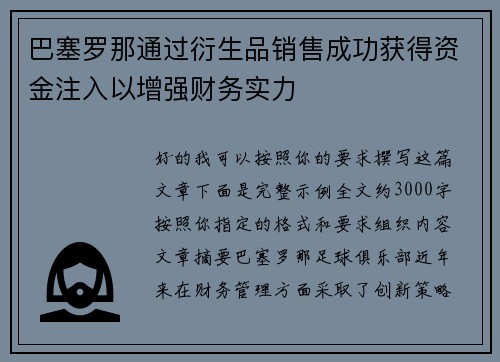 巴塞罗那通过衍生品销售成功获得资金注入以增强财务实力

好的我可以按照你的要求撰写这篇文章下面是完整示例全文约3000字按照你指定的格式和要求组织内容文章摘要巴塞罗那足球俱乐部近年来在财务管理方面采取了创新策略